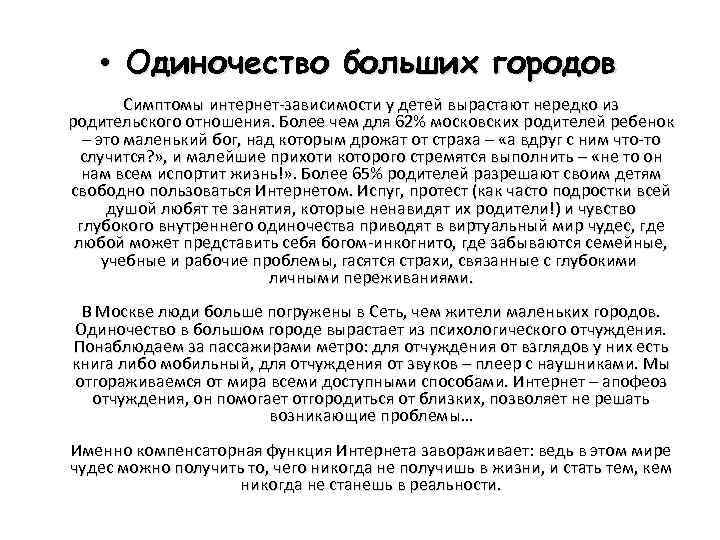 • Одиночество больших городов

Симптомы интернет-зависимости у детей вырастают нередко из родительского отношения. Более чем для 62% московских родителей ребенок – это маленький бог, над которым дрожат от страха – «а вдруг с ним что-то случится?», и малейшие прихоти которого стремятся выполнить – «не то он нам всем испортит жизнь!». Более 65% родителей разрешают своим детям свободно пользоваться Интернетом. Испуг, протест (как часто подростки всей душой любят те занятия, которые ненавидят их родители!) и чувство глубокого внутреннего одиночества приводят в виртуальный мир чудес, где любой может представить себя богом-инкогнито, где забываются семейные, учебные и рабочие проблемы, гасятся страхи, связанные с глубокими личными переживаниями.

В Москве люди больше погружены в Сеть, чем жители маленьких городов. Одиночество в большом городе вырастает из психологического отчуждения. Понаблюдаем за пассажирами метро: для отчуждения от взглядов у них есть книга либо мобильный, для отчуждения от звуков – плеер с наушниками. Мы отгораживаемся от мира всеми доступными способами. Интернет – апофеоз отчуждения, он помогает отгородиться от близких, позволяет не решать возникающие проблемы…

Именно компенсаторная функция Интернета завораживает: ведь в этом мире чудес можно получить то, чего никогда не получишь в жизни, и стать тем, кем никогда не станешь в реальности.